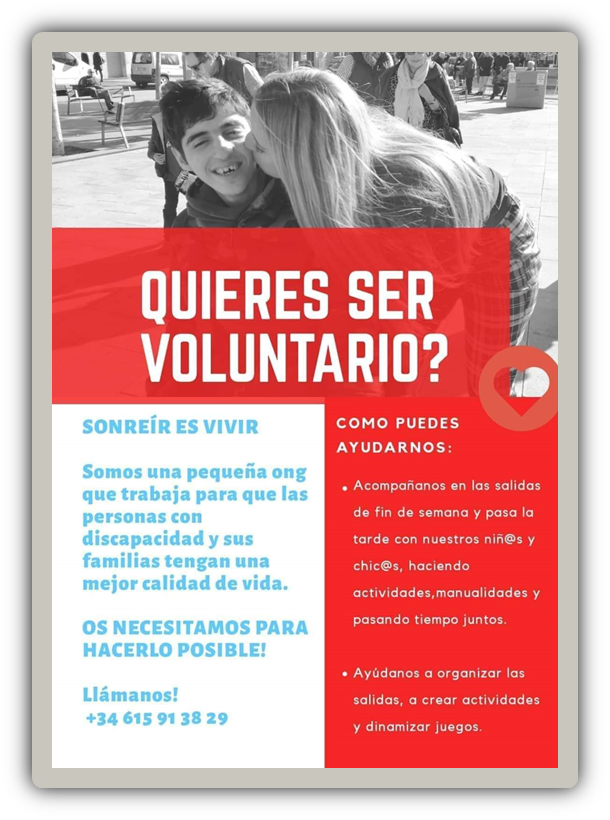 QUIERES SER VOLUNTARIO?

SONREÍR ES VIVIR

Somos una pequeña ong que trabaja para que las personas con discapacidad y sus familias tengan una mejor calidad de vida.

OS NECESITAMOS PARA HACERLO POSIBLE!

Llámanos!
+34 615 91 38 29

COMO PUEDES AYUDARNOS:

• Acompañanos en las salidas de fin de semana y pasa la tarde con nuestros niñ@s y chic@s, haciendo actividades,manualidades y pasando tiempo juntos.

• Ayúdanos a organizar las salidas, a crear actividades y dinamizar juegos.